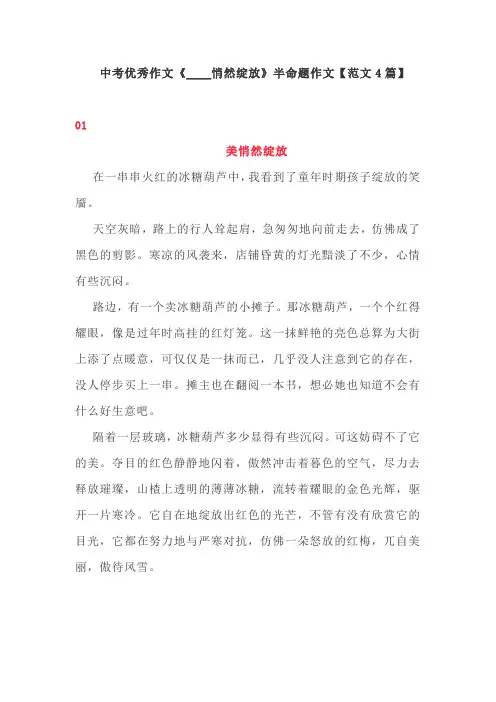 中考优秀作文《____悄然绽放》半命题作文【范文4篇】

01

美悄然绽放

在一串串火红的冰糖葫芦中，我看到了童年时期孩子绽放的笑靥。

天空灰暗，路上的行人耸起肩，急匆匆地向前走去，仿佛成了黑色的剪影。寒凉的风袭来，店铺昏黄的灯光黯淡了不少，心情有些沉闷。

路边，有一个卖冰糖葫芦的小摊子。那冰糖葫芦，一个个红得耀眼，像是过年时高挂的红灯笼。这一抹鲜艳的亮色总算为大街上添了点暖意，可仅仅是一抹而已，几乎没人注意到它的存在，没人停步买上一串。摊主也在翻阅一本书，想必她也知道不会有什么好生意吧。

隔着一层玻璃，冰糖葫芦多少显得有些沉闷。可这妨碍不了它的美。夺目的红色静静地闪着，傲然冲击着暮色的空气，尽力去释放璀璨，山楂上透明的薄薄冰糖，流转着耀眼的金色光辉，驱开一片寒冷。它自在地绽放出红色的光芒，不管有没有欣赏它的目光，它都在努力地与严寒对抗，仿佛一朵怒放的红梅，兀自美丽，傲待风雪。